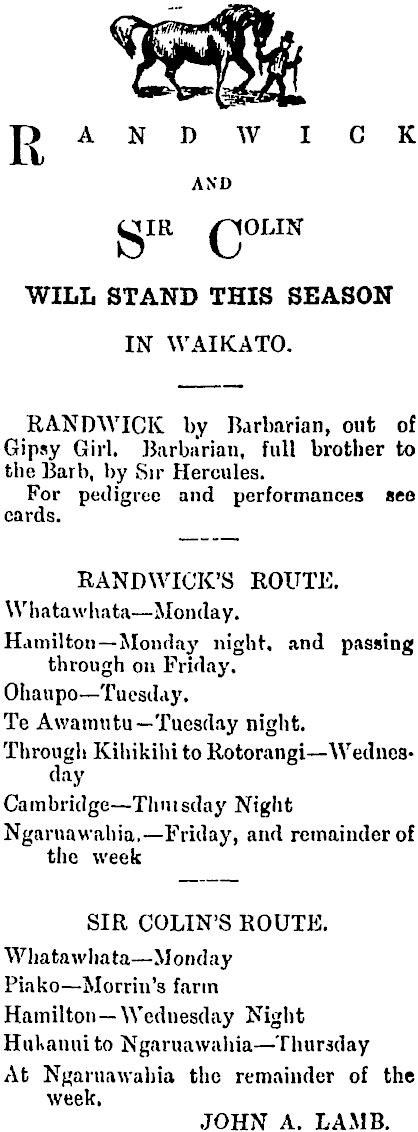 RANDWICK

AND

SIR COLIN

WILL STAND THIS SEASON

IN WAIKATO.

RANDWICK by Barbarian, out of Gipsy Girl. Barbarian, full brother to the Barb, by Sir Hercules.

For pedigree and performances see cards.

RANDWICK'S ROUTE.

Whatawhata—Monday.

Hamilton—Monday night, and passing through on Friday.

Ohaupo—Tuesday.

Te Awamutu—Tuesday night.

Through Kihikihi to Rotorangi—Wednesday

Cambridge—Thursday Night

Ngaruawahia.—Friday, and remainder of the week

SIR COLIN'S ROUTE.

Whatawhata—Monday

Piako—Morrin's farm

Hamilton—Wednesday Night

Hukanui to Ngaruawahia—Thursday

At Ngaruawahia the remainder of the week.

JOHN A. LAMB.